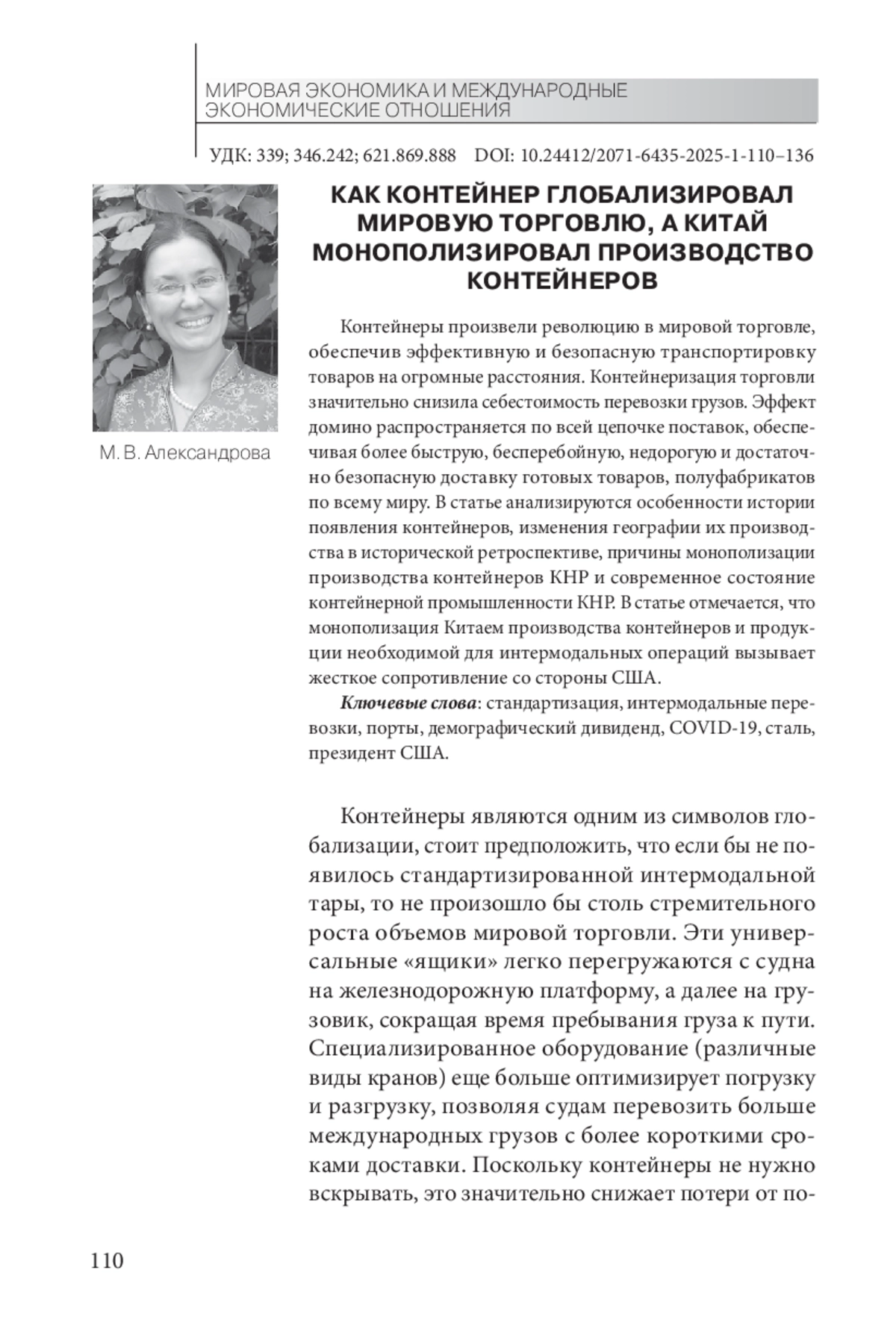 МИРОВАЯ ЭКОНОМИКА И МЕЖДУНАРОДНЫЕ ЭКОНОМИЧЕСКИЕ ОТНОШЕНИЯ

УДК: 339; 346.242; 621.869.888 DOI: 10.24412/2071-6435-2025-1-110–136

М. В. Александрова

КАК КОНТЕЙНЕР ГЛОБАЛИЗИРОВАЛ МИРОВУЮ ТОРГОВЛЮ, А КИТАЙ МОНОПОЛИЗИРОВАЛ ПРОИЗВОДСТВО КОНТЕЙНЕРОВ

Контейнеры произвели революцию в мировой торговле, обеспечив эффективную и безопасную транспортировку товаров на огромные расстояния. Контейнеризация торговли значительно снизила себестоимость перевозки грузов. Эффект домино распространяется по всей цепочке поставок, обеспечивая более быструю, бесперебойную, недорогую и достаточно безопасную доставку готовых товаров, полуфабрикатов по всему миру. В статье анализируются особенности истории появления контейнеров, изменения географии их производства в исторической ретроспективе, причины монополизации производства контейнеров КНР и современное состояние контейнерной промышленности КНР. В статье отмечается, что монополизация Китаем производства контейнеров и продукции необходимой для интермодальных операций вызывает жесткое сопротивление со стороны США.

Ключевые слова: стандартизация, интермодальные перевозки, порты, демографический дивиденд, COVID-19, сталь, президент США.

Контейнеры являются одним из символов глобализации, стоит предположить, что если бы не появилось стандартизированной интермодальной тары, то не произошло бы столь стремительного роста объемов мировой торговли. Эти универсальные «ящики» легко перегружаются с судна на железнодорожную платформу, а далее на грузовик, сокращая время пребывания груза к пути. Специализированное оборудование (различные виды кранов) еще больше оптимизирует погрузку и разгрузку, позволяя судам перевозить больше международных грузов с более короткими сроками доставки. Поскольку контейнеры не нужно вскрывать, это значительно снижает потери от по-

110